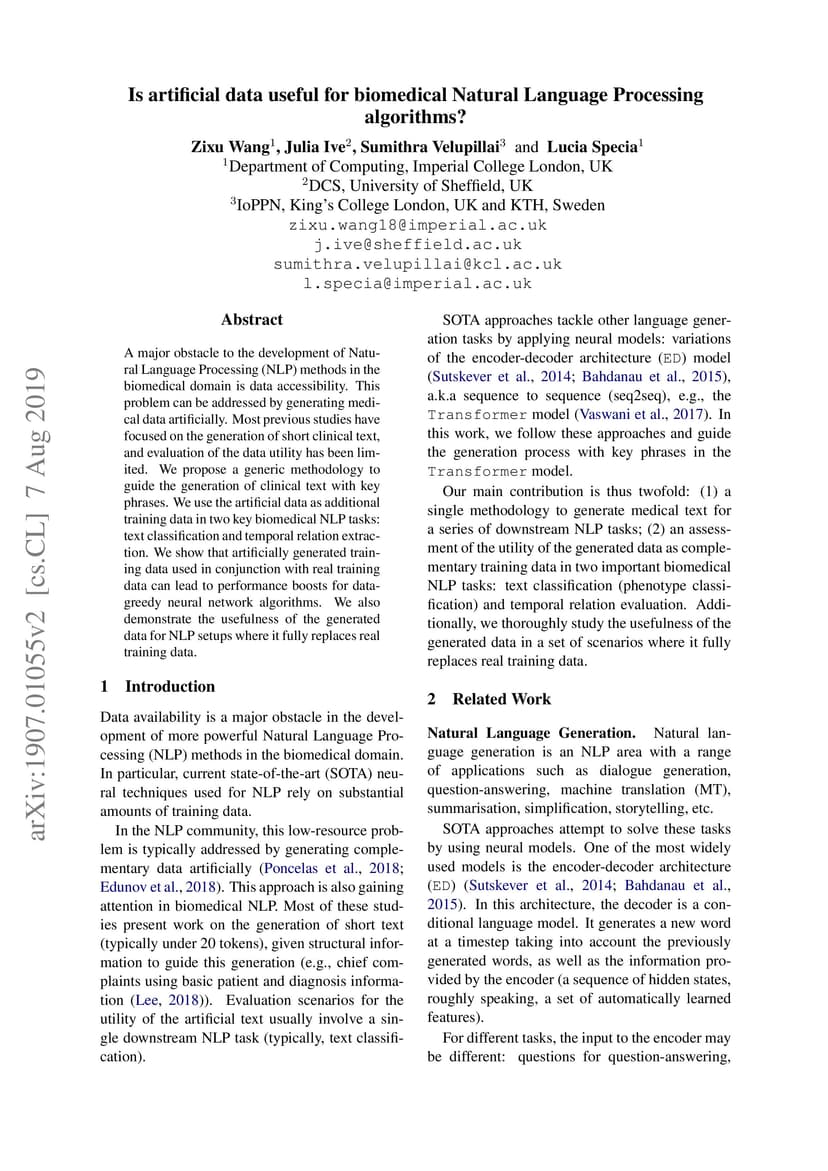 Is artificial data useful for biomedical Natural Language Processing algorithms?

Zixu Wang$^1$, Julia Ive$^2$, Sumithra Velupillai$^3$ and Lucia Specia$^1$
$^1$Department of Computing, Imperial College London, UK
$^2$DCS, University of Sheffield, UK
$^3$IoPPN, King's College London, UK and KTH, Sweden
zixu.wang18@imperial.ac.uk
j.ive@sheffield.ac.uk
sumithra.velupillai@kcl.ac.uk
l.specia@imperial.ac.uk

arXiv:1907.01055v2 [cs.CL] 7 Aug 2019

Abstract

A major obstacle to the development of Natural Language Processing (NLP) methods in the biomedical domain is data accessibility. This problem can be addressed by generating medical data artificially. Most previous studies have focused on the generation of short clinical text, and evaluation of the data utility has been limited. We propose a generic methodology to guide the generation of clinical text with key phrases. We use the artificial data as additional training data in two key biomedical NLP tasks: text classification and temporal relation extraction. We show that artificially generated training data used in conjunction with real training data can lead to performance boosts for data-greedy neural network algorithms. We also demonstrate the usefulness of the generated data for NLP setups where it fully replaces real training data.

1 Introduction

Data availability is a major obstacle in the development of more powerful Natural Language Processing (NLP) methods in the biomedical domain. In particular, current state-of-the-art (SOTA) neural techniques used for NLP rely on substantial amounts of training data.

In the NLP community, this low-resource problem is typically addressed by generating complementary data artificially (Poncelas et al., 2018; Edunov et al., 2018). This approach is also gaining attention in biomedical NLP. Most of these studies present work on the generation of short text (typically under 20 tokens), given structural information to guide this generation (e.g., chief complaints using basic patient and diagnosis information (Lee, 2018)). Evaluation scenarios for the utility of the artificial text usually involve a single downstream NLP task (typically, text classification).

SOTA approaches tackle other language generation tasks by applying neural models: variations of the encoder-decoder architecture (ED) model (Sutskever et al., 2014; Bahdanau et al., 2015), a.k.a sequence to sequence (seq2seq), e.g., the Transformer model (Vaswani et al., 2017). In this work, we follow these approaches and guide the generation process with key phrases in the Transformer model.

Our main contribution is thus twofold: (1) a single methodology to generate medical text for a series of downstream NLP tasks; (2) an assessment of the utility of the generated data as complementary training data in two important biomedical NLP tasks: text classification (phenotype classification) and temporal relation evaluation. Additionally, we thoroughly study the usefulness of the generated data in a set of scenarios where it fully replaces real training data.

2 Related Work

Natural Language Generation. Natural language generation is an NLP area with a range of applications such as dialogue generation, question-answering, machine translation (MT), summarisation, simplification, storytelling, etc.

SOTA approaches attempt to solve these tasks by using neural models. One of the most widely used models is the encoder-decoder architecture (ED) (Sutskever et al., 2014; Bahdanau et al., 2015). In this architecture, the decoder is a conditional language model. It generates a new word at a timestep taking into account the previously generated words, as well as the information provided by the encoder (a sequence of hidden states, roughly speaking, a set of automatically learned features).

For different tasks, the input to the encoder may be different: questions for question-answering,